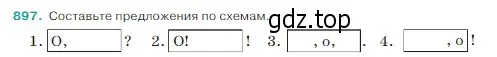 897. Составьте предложения по схемам.

gdz.top

1. О, ? 2. О! ! 3. , о, . 4. , о !